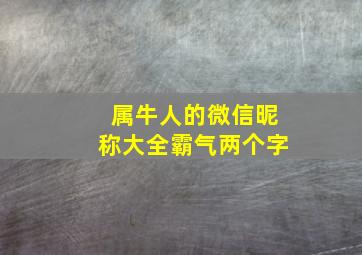 属牛人的微信昵称大全霸气两个字